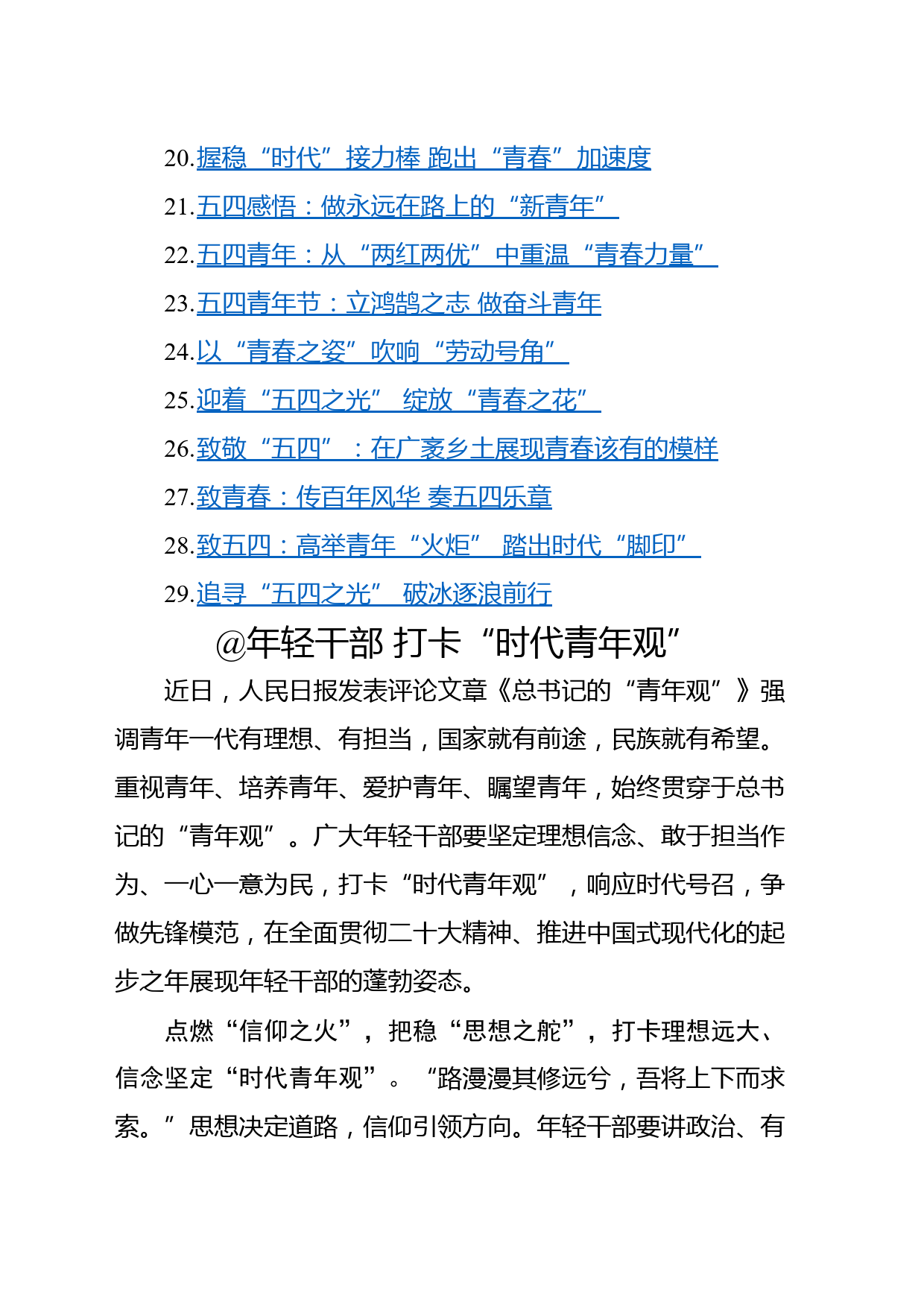 20.握稳“时代”接力棒 跑出“青春”加速度
21.五四感悟：做永远在路上的“新青年”
22.五四青年：从“两红两优”中重温“青春力量”
23.五四青年节：立鸿鹄之志 做奋斗青年
24.以“青春之姿”吹响“劳动号角”
25.迎着“五四之光” 绽放“青春之花”
26.致敬“五四”：在广袤乡土展现青春该有的模样
27.致青春：传百年风华 奏五四乐章
28.致五四：高举青年“火炬” 踏出时代“脚印”
29.追寻“五四之光” 破冰逐浪前行

@年轻干部 打卡“时代青年观”

近日，人民日报发表评论文章《总书记的“青年观”》强调青年一代有理想、有担当，国家就有前途，民族就有希望。重视青年、培养青年、爱护青年、瞩望青年，始终贯穿于总书记的“青年观”。广大年轻干部要坚定理想信念、敢于担当作为、一心一意为民，打卡“时代青年观”，响应时代号召，争做先锋模范，在全面贯彻二十大精神、推进中国式现代化的起步之年展现年轻干部的蓬勃姿态。

点燃“信仰之火”，把稳“思想之舵”，打卡理想远大、信念坚定“时代青年观”。“路漫漫其修远兮，吾将上下而求索。”思想决定道路，信仰引领方向。年轻干部要讲政治、有